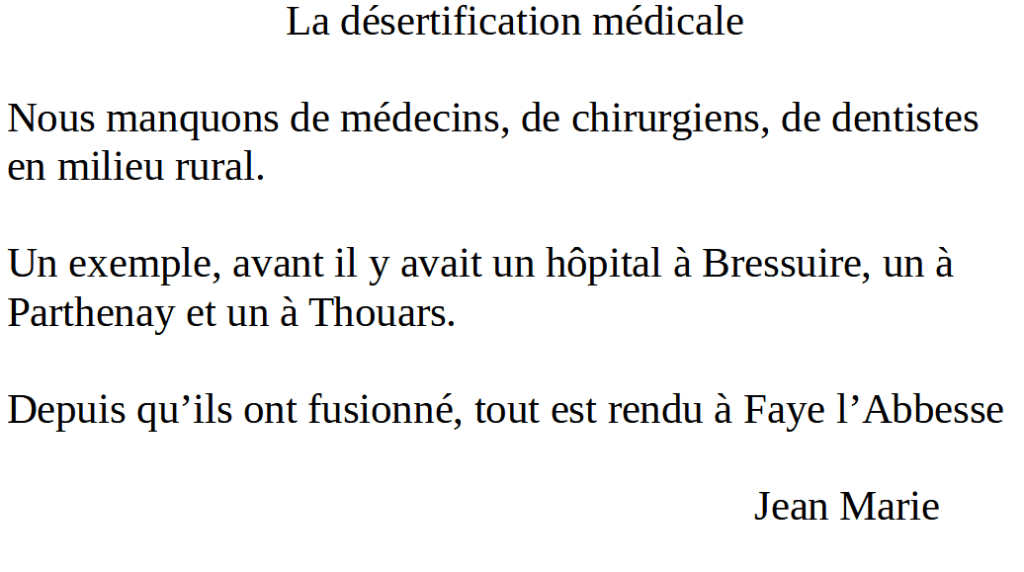 La désertification médicale

Nous manquons de médecins, de chirurgiens, de dentistes en milieu rural.

Un exemple, avant il y avait un hôpital à Bressuire, un à Parthenay et un à Thouars.

Depuis qu'ils ont fusionné, tout est rendu à Faye l'Abbesse

Jean Marie